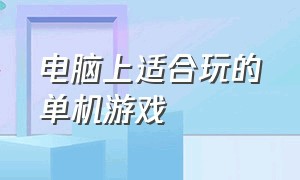 电脑上适合玩的单机游戏